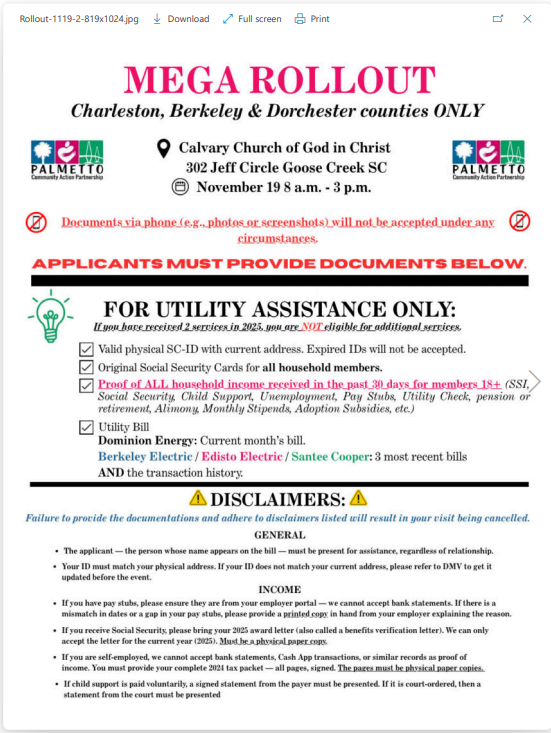 Rollout-1119-2-819x1024.jpg Download Full screen Print

MEGA ROLLOUT
Charleston, Berkeley & Dorchester counties ONLY

PALMETTO Community Action Partnership

Calvary Church of God in Christ
302 Jeff Circle Goose Creek SC
November 19 8 a.m. - 3 p.m.

PALMETTO Community Action Partnership

Documents via phone (e.g., photos or screenshots) will not be accepted under any circumstances.

APPLICANTS MUST PROVIDE DOCUMENTS BELOW.

FOR UTILITY ASSISTANCE ONLY:
If you have received 2 services in 2025, you are NOT eligible for additional services.

Valid physical SC-ID with current address. Expired IDs will not be accepted.

Original Social Security Cards for all household members.

Proof of ALL household income received in the past 30 days for members 18+ (SSI, Social Security, Child Support, Unemployment, Pay Stubs, Utility Check, pension or retirement, Alimony, Monthly Stipends, Adoption Subsidies, etc.)

Utility Bill
Dominion Energy: Current month's bill.
Berkeley Electric / Edisto Electric / Santee Cooper: 3 most recent bills AND the transaction history.

DISCLAIMERS:
Failure to provide the documentations and adhere to disclaimers listed will result in your visit being cancelled.

GENERAL
• The applicant — the person whose name appears on the bill — must be present for assistance, regardless of relationship.
• Your ID must match your physical address. If your ID does not match your current address, please refer to DMV to get it updated before the event.

INCOME
• If you have pay stubs, please ensure they are from your employer portal — we cannot accept bank statements. If there is a mismatch in dates or a gap in your pay stubs, please provide a printed copy in hand from your employer explaining the reason.
• If you receive Social Security, please bring your 2025 award letter (also called a benefits verification letter). We can only accept the letter for the current year (2025). Must be a physical paper copy.
• If you are self-employed, we cannot accept bank statements, Cash App transactions, or similar records as proof of income. You must provide your complete 2024 tax packet — all pages, signed. The pages must be physical paper copies.
• If child support is paid voluntarily, a signed statement from the payer must be presented. If it is court-ordered, then a statement from the court must be presented